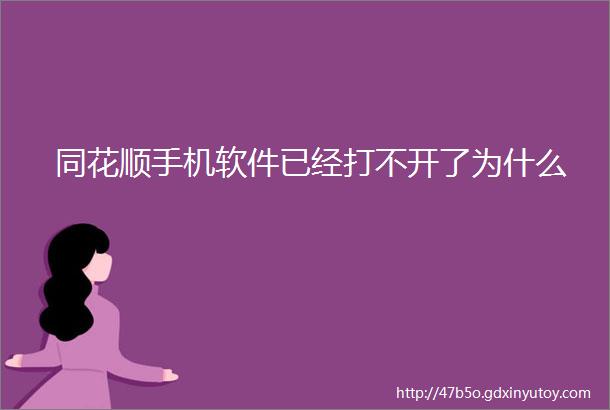 同花顺手机软件已经打不开了为什么

http://47b5o.gdxinyutoy.com